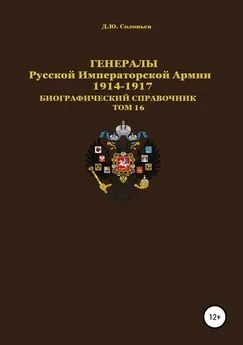 Д.Ю. Соловьев

ГЕНЕРАЛЫ
Русской Императорской Армии
1914-1917
БИОГРАФИЧЕСКИЙ СПРАВОЧНИК
ТОМ 16

12+